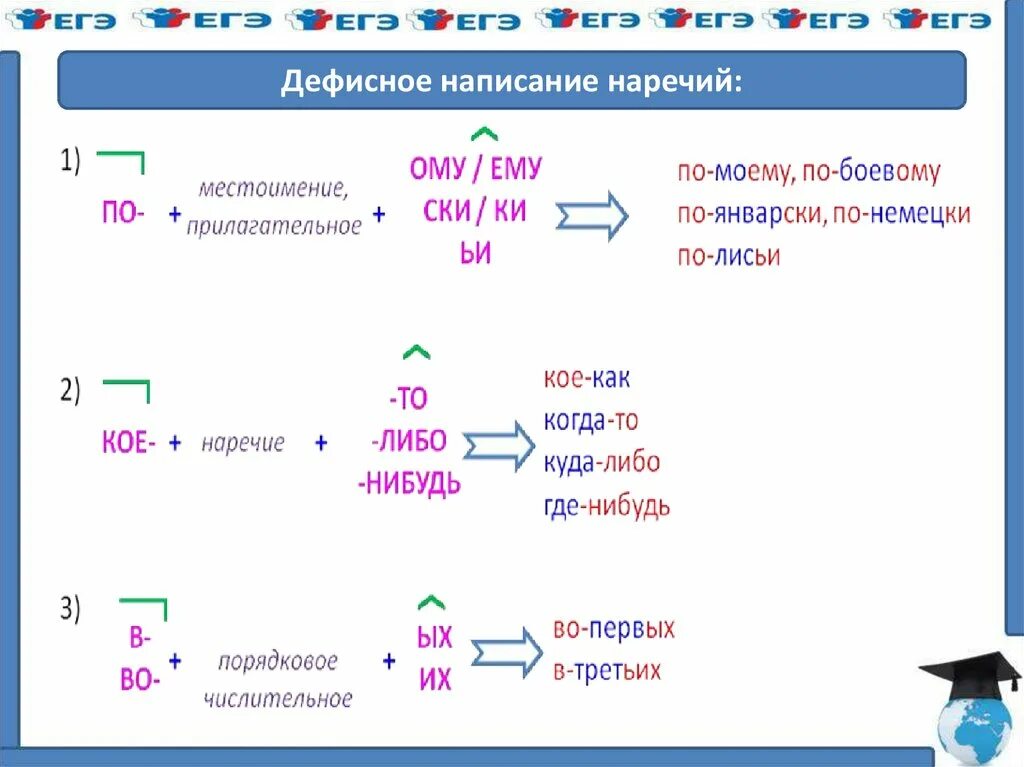 ЕГЭ ЕГЭ ЕГЭ ЕГЭ ЕГЭ ЕГЭ ЕГЭ ЕГЭ

Дефисное написание наречий:

1) ПО- + местоимение, прилагательное + ОМУ / ЕМУ
СКИ / КИ
ЬИ

по-моему, по-боевому
по-январски, по-немецки
по-лисьи

2) КОЕ- + наречие + -ТО
-ЛИБО
-НИБУДЬ

кое-как
когда-то
куда-либо
где-нибудь

3) В-
ВО- + порядковое числительное + ЫХ
ИХ

во-первых
в-третьих